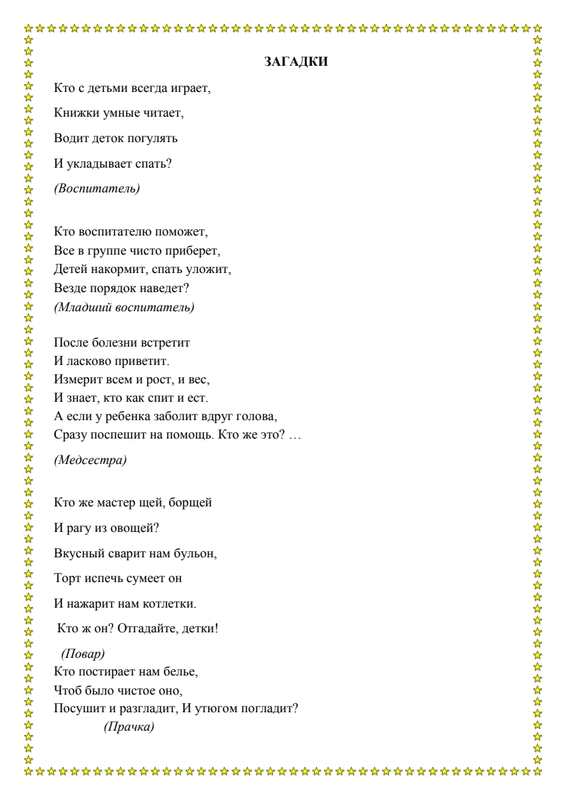 ЗАГАДКИ

Кто с детьми всегда играет,

Книжки умные читает,

Водит деток погулять

И укладывает спать?

(Воспитатель)

Кто воспитателю поможет,
Все в группе чисто приберет,
Детей накормит, спать уложит,
Везде порядок наведет?
(Младший воспитатель)

После болезни встретит
И ласково приветит.
Измерит всем и рост, и вес,
И знает, кто как спит и ест.
А если у ребенка заболит вдруг голова,
Сразу поспешит на помощь. Кто же это? …

(Медсестра)

Кто же мастер щей, борщей

И рагу из овощей?

Вкусный сварит нам бульон,

Торт испечь сумеет он

И нажарит нам котлетки.

Кто ж он? Отгадайте, детки!

(Повар)
Кто постирает нам белье,
Чтоб было чистое оно,
Посушит и разгладит, И утюгом погладит?
(Прачка)